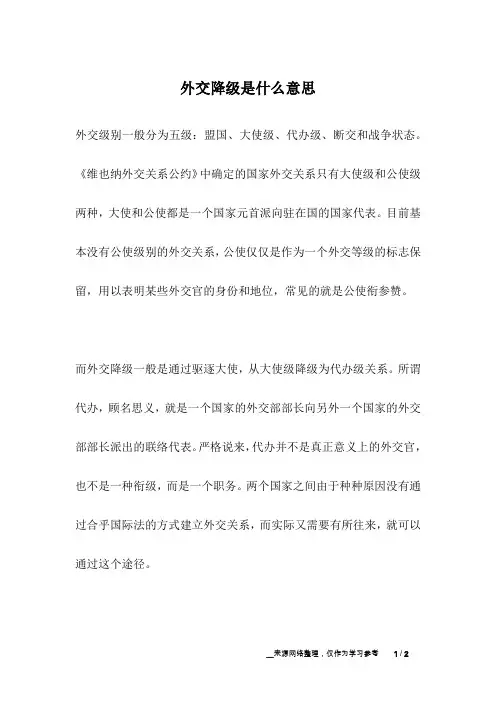 外交降级是什么意思

外交级别一般分为五级：盟国、大使级、代办级、断交和战争状态。《维也纳外交关系公约》中确定的国家外交关系只有大使级和公使级两种，大使和公使都是一个国家元首派向驻在国的国家代表。目前基本没有公使级别的外交关系，公使仅仅是作为一个外交等级的标志保留，用以表明某些外交官的身份和地位，常见的就是公使衔参赞。

而外交降级一般是通过驱逐大使，从大使级降级为代办级关系。所谓代办，顾名思义，就是一个国家的外交部部长向另外一个国家的外交部部长派出的联络代表。严格说来，代办并不是真正意义上的外交官，也不是一种衔级，而是一个职务。两个国家之间由于种种原因没有通过合乎国际法的方式建立外交关系，而实际又需要有所往来，就可以通过这个途径。

来源网络整理，仅作为学习参考 1 / 2